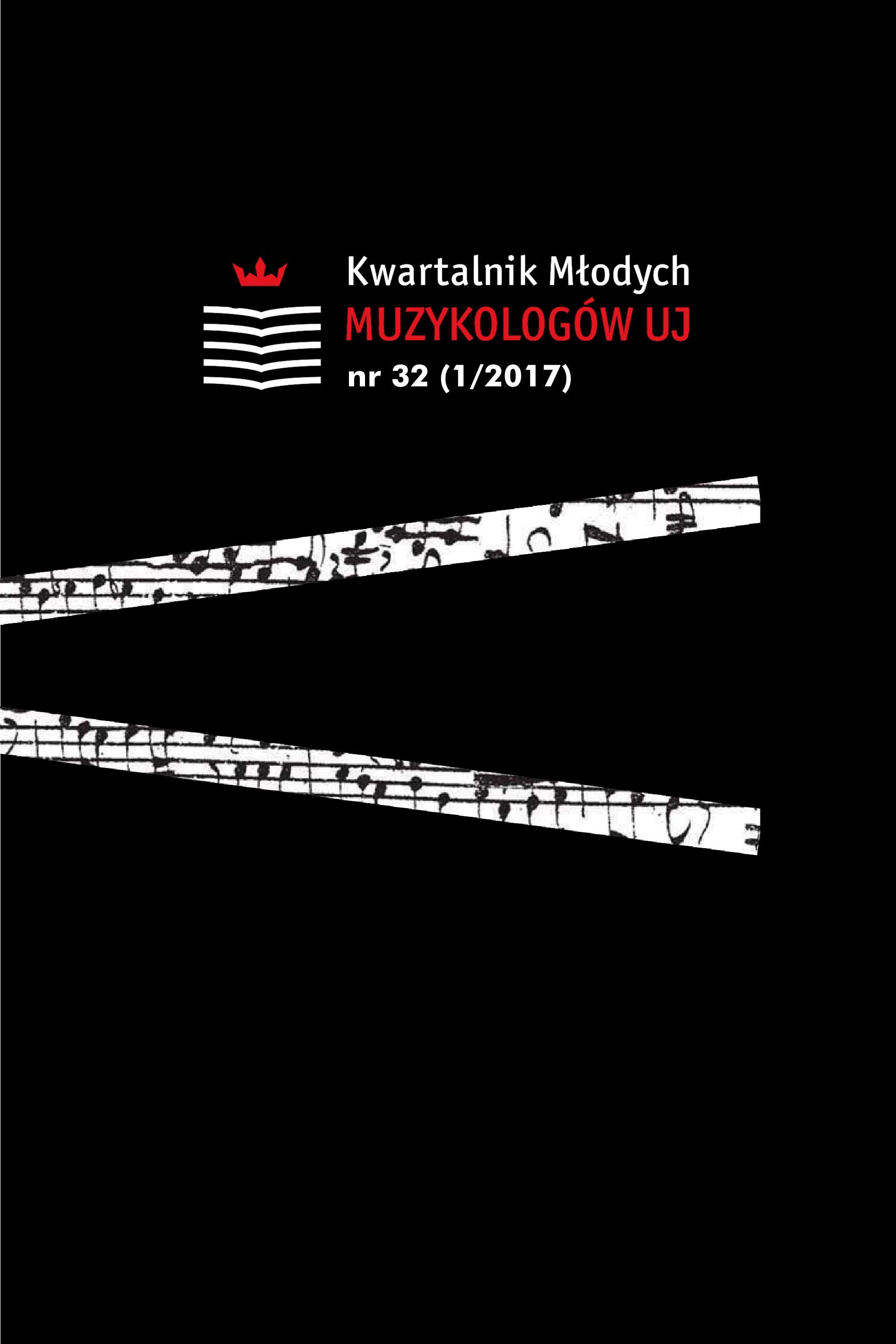 Kwartalnik Młodych
MUZYKOLOGÓW UJ
nr 32 (1/2017)